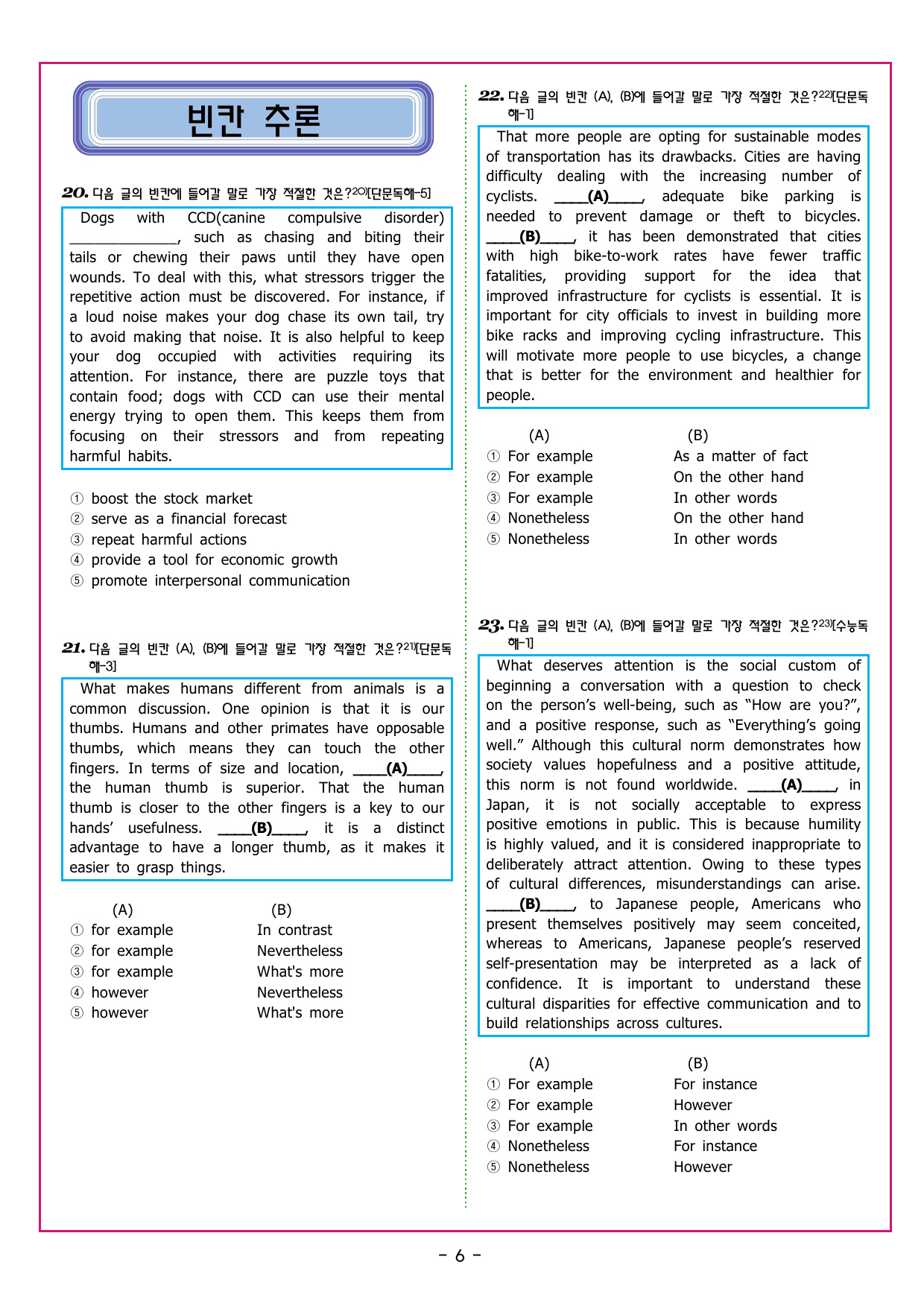 빈칸 추론

20. 다음 글의 빈칸에 들어갈 말로 가장 적절한 것은?$^{20)}$[단문독해-5]

Dogs with CCD(canine compulsive disorder) ____, such as chasing and biting their tails or chewing their paws until they have open wounds. To deal with this, what stressors trigger the repetitive action must be discovered. For instance, if a loud noise makes your dog chase its own tail, try to avoid making that noise. It is also helpful to keep your dog occupied with activities requiring its attention. For instance, there are puzzle toys that contain food; dogs with CCD can use their mental energy trying to open them. This keeps them from focusing on their stressors and from repeating harmful habits.

① boost the stock market
② serve as a financial forecast
③ repeat harmful actions
④ provide a tool for economic growth
⑤ promote interpersonal communication

21. 다음 글의 빈칸 (A), (B)에 들어갈 말로 가장 적절한 것은?$^{21)}$[단문독해-3]

What makes humans different from animals is a common discussion. One opinion is that it is our thumbs. Humans and other primates have opposable thumbs, which means they can touch the other fingers. In terms of size and location, ____(A)____, the human thumb is superior. That the human thumb is closer to the other fingers is a key to our hands' usefulness. ____(B)____, it is a distinct advantage to have a longer thumb, as it makes it easier to grasp things.

(A) (B)
① for example In contrast
② for example Nevertheless
③ for example What's more
④ however Nevertheless
⑤ however What's more

22. 다음 글의 빈칸 (A), (B)에 들어갈 말로 가장 적절한 것은?$^{22)}$[단문독해-1]

That more people are opting for sustainable modes of transportation has its drawbacks. Cities are having difficulty dealing with the increasing number of cyclists. ____(A)____, adequate bike parking is needed to prevent damage or theft to bicycles. ____(B)____, it has been demonstrated that cities with high bike-to-work rates have fewer traffic fatalities, providing support for the idea that improved infrastructure for cyclists is essential. It is important for city officials to invest in building more bike racks and improving cycling infrastructure. This will motivate more people to use bicycles, a change that is better for the environment and healthier for people.

(A) (B)
① For example As a matter of fact
② For example On the other hand
③ For example In other words
④ Nonetheless On the other hand
⑤ Nonetheless In other words

23. 다음 글의 빈칸 (A), (B)에 들어갈 말로 가장 적절한 것은?$^{23)}$[수능독해-1]

What deserves attention is the social custom of beginning a conversation with a question to check on the person's well-being, such as "How are you?", and a positive response, such as "Everything's going well." Although this cultural norm demonstrates how society values hopefulness and a positive attitude, this norm is not found worldwide. ____(A)____, in Japan, it is not socially acceptable to express positive emotions in public. This is because humility is highly valued, and it is considered inappropriate to deliberately attract attention. Owing to these types of cultural differences, misunderstandings can arise. ____(B)____, to Japanese people, Americans who present themselves positively may seem conceited, whereas to Americans, Japanese people's reserved self-presentation may be interpreted as a lack of confidence. It is important to understand these cultural disparities for effective communication and to build relationships across cultures.

(A) (B)
① For example For instance
② For example However
③ For example In other words
④ Nonetheless For instance
⑤ Nonetheless However

- 6 -